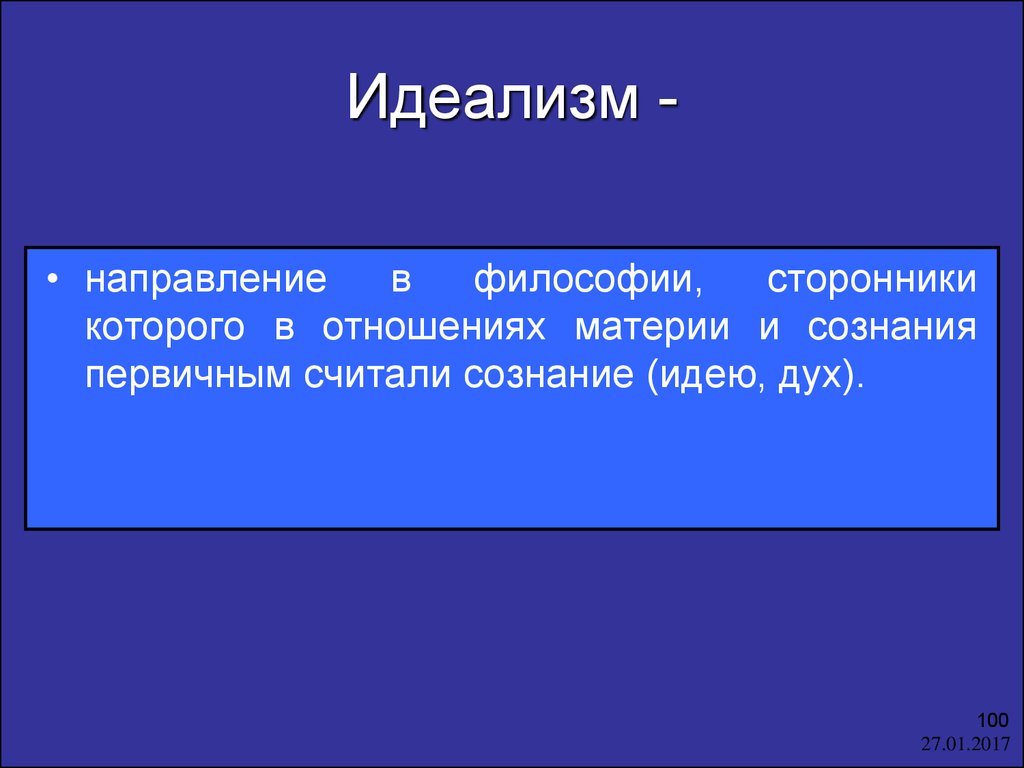 Идеализм -

• направление в философии, сторонники которого в отношениях материи и сознания первичным считали сознание (идею, дух).

100
27.01.2017